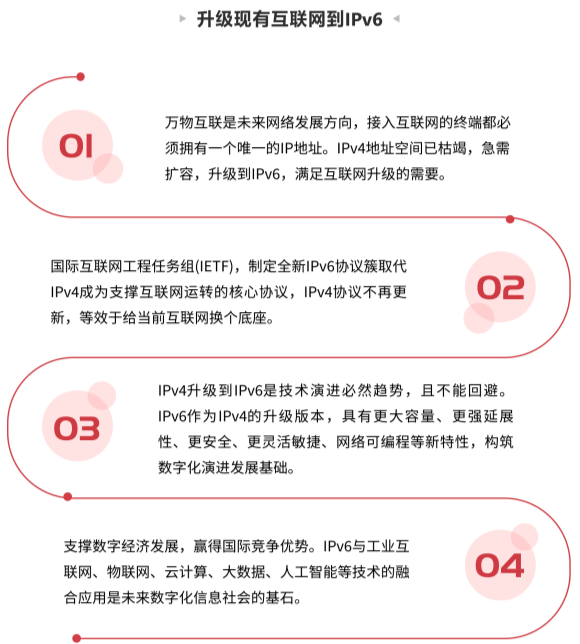 升级现有互联网到IPv6

01

万物互联是未来网络发展方向，接入互联网的终端都必须拥有一个唯一的IP地址。IPv4地址空间已枯竭，急需扩容，升级到IPv6，满足互联网升级的需要。

国际互联网工程任务组(IETF)，制定全新IPv6协议簇取代IPv4成为支撑互联网运转的核心协议，IPv4协议不再更新，等效于给当前互联网换个底座。

02

03

IPv4升级到IPv6是技术演进必然趋势，且不能回避。IPv6作为IPv4的升级版本，具有更大容量、更强延展性、更安全、更灵活敏捷、网络可编程等新特性，构筑数字化演进发展基础。

支撑数字经济发展，赢得国际竞争优势。IPv6与工业互联网、物联网、云计算、大数据、人工智能等技术的融合应用是未来数字化信息社会的基石。

04